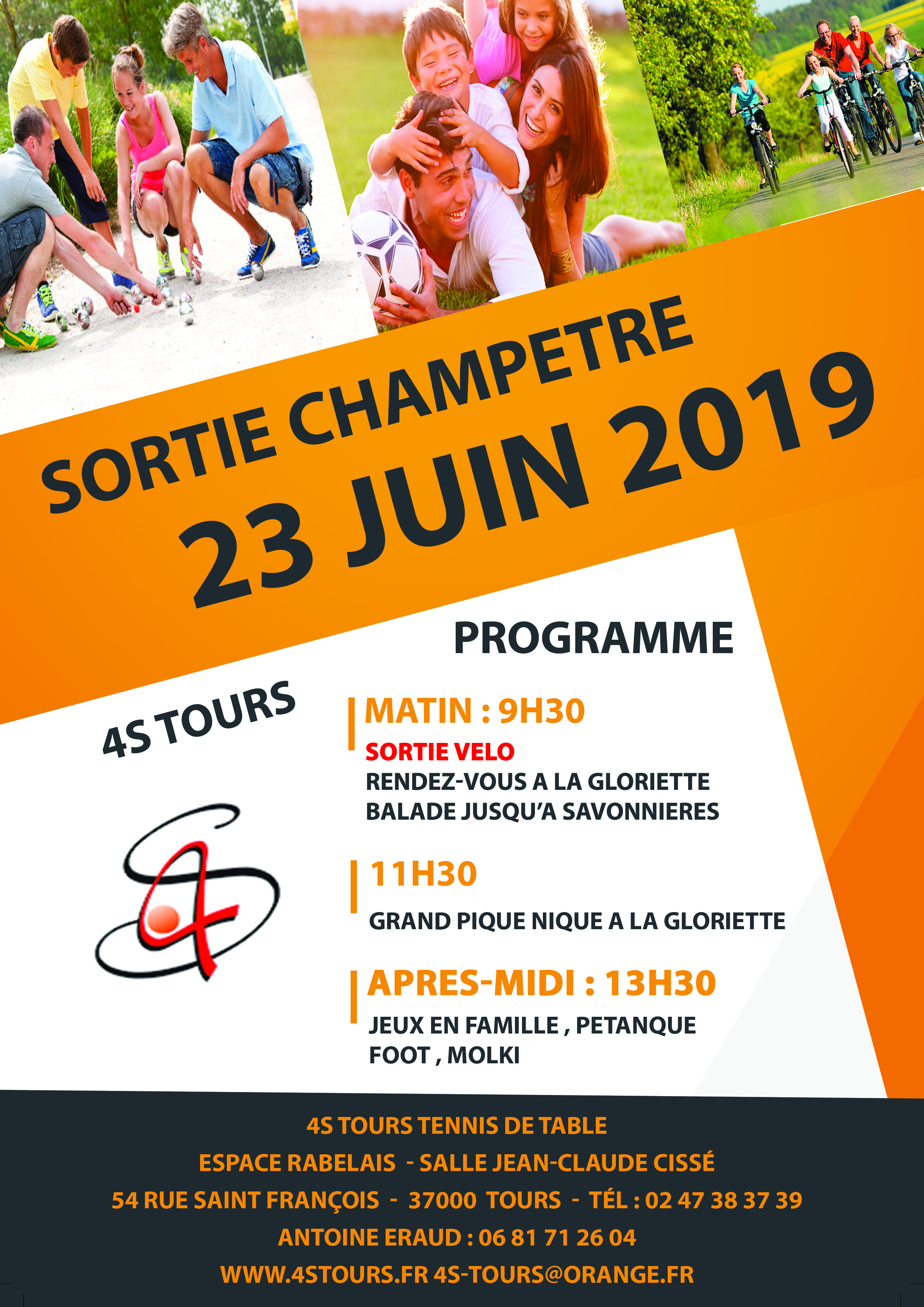 SORTIE CHAMPETRE
23 JUIN 2019

PROGRAMME

4S TOURS

MATIN : 9H30
SORTIE VELO
RENDEZ-VOUS A LA GLORIETTE
BALADE JUSQU'A SAVONNIERES

11H30
GRAND PIQUE NIQUE A LA GLORIETTE

APRES-MIDI : 13H30
JEUX EN FAMILLE , PETANQUE
FOOT , MOLKI

4S TOURS TENNIS DE TABLE
ESPACE RABELAIS - SALLE JEAN-CLAUDE CISSÉ
54 RUE SAINT FRANÇOIS - 37000 TOURS - TÉL : 02 47 38 37 39
ANTOINE ERAUD : 06 81 71 26 04
WWW.4STOURS.FR 4S-TOURS@ORANGE.FR